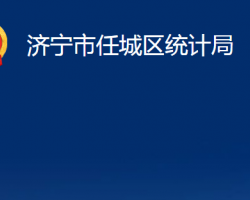 济宁市任城区统计局